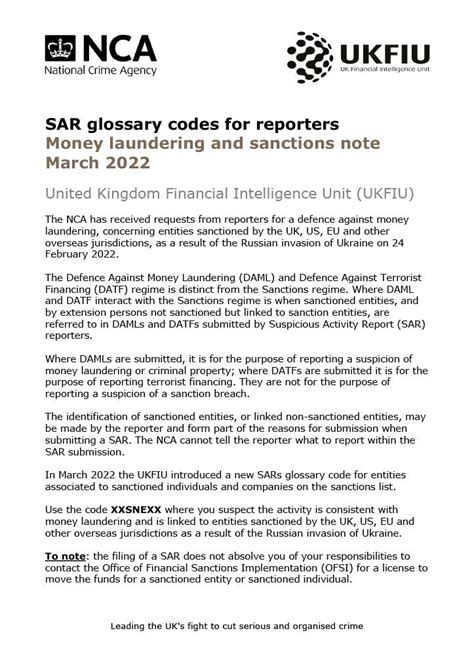 NCA
National Crime Agency

UKFIU
UK Financial Intelligence Unit

SAR glossary codes for reporters
Money laundering and sanctions note
March 2022

United Kingdom Financial Intelligence Unit (UKFIU)

The NCA has received requests from reporters for a defence against money laundering, concerning entities sanctioned by the UK, US, EU and other overseas jurisdictions, as a result of the Russian invasion of Ukraine on 24 February 2022.

The Defence Against Money Laundering (DAML) and Defence Against Terrorist Financing (DATF) regime is distinct from the Sanctions regime. Where DAML and DATF interact with the Sanctions regime is when sanctioned entities, and by extension persons not sanctioned but linked to sanction entities, are referred to in DAMLs and DATFs submitted by Suspicious Activity Report (SAR) reporters.

Where DAMLs are submitted, it is for the purpose of reporting a suspicion of money laundering or criminal property; where DATFs are submitted it is for the purpose of reporting terrorist financing. They are not for the purpose of reporting a suspicion of a sanction breach.

The identification of sanctioned entities, or linked non-sanctioned entities, may be made by the reporter and form part of the reasons for submission when submitting a SAR. The NCA cannot tell the reporter what to report within the SAR submission.

In March 2022 the UKFIU introduced a new SARs glossary code for entities associated to sanctioned individuals and companies on the sanctions list.

Use the code XXSNEXX where you suspect the activity is consistent with money laundering and is linked to entities sanctioned by the UK, US, EU and other overseas jurisdictions as a result of the Russian invasion of Ukraine.

To note: the filing of a SAR does not absolve you of your responsibilities to contact the Office of Financial Sanctions Implementation (OFSI) for a license to move the funds for a sanctioned entity or sanctioned individual.

Leading the UK's fight to cut serious and organised crime